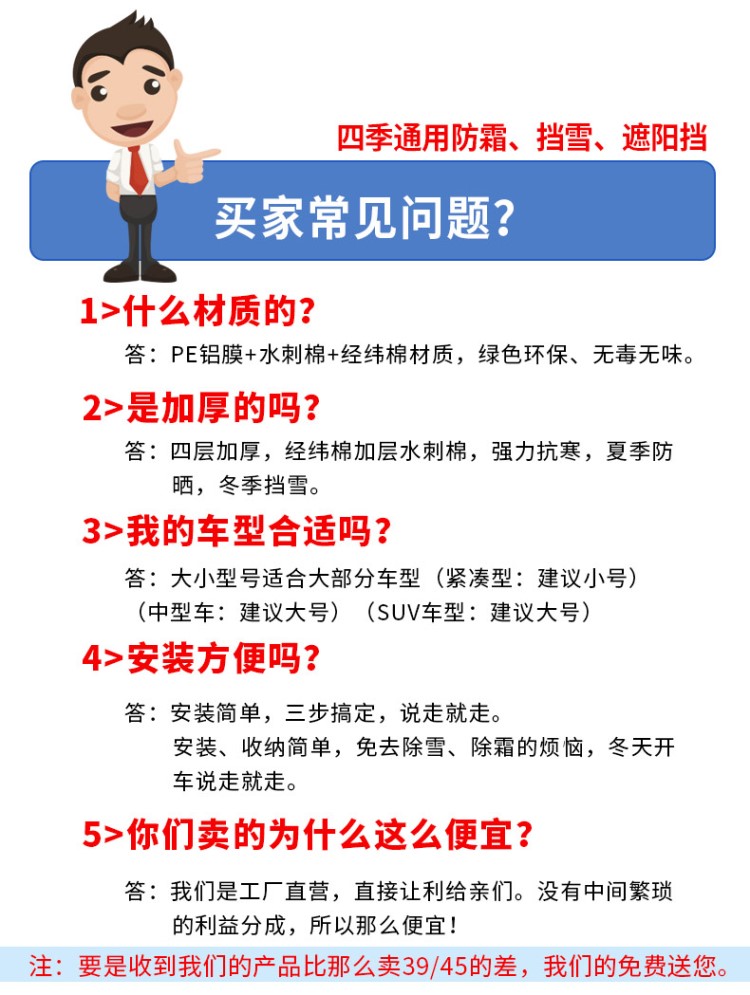 四季通用防霜、挡雪、遮阳挡

买家常见问题?

1>什么材质的?

答:PE铝膜+水刺棉+经纬棉材质,绿色环保、无毒无味。

2>是加厚的吗?

答:四层加厚,经纬棉加层水刺棉,强力抗寒,夏季防晒,冬季挡雪。

3>我的车型合适吗?

答:大小型号适合大部分车型(紧凑型:建议小号)(中型车:建议大号)(SUV车型:建议大号)

4>安装方便吗?

答:安装简单,三步搞定,说走就走。
安装、收纳简单,免去除雪、除霜的烦恼,冬天开车说走就走。

5>你们卖的为什么这么便宜?

答:我们是工厂直营,直接让利给亲们。没有中间繁琐的利益分成,所以那么便宜!

注:要是收到我们的产品比那么卖39/45的差,我们的免费送您。